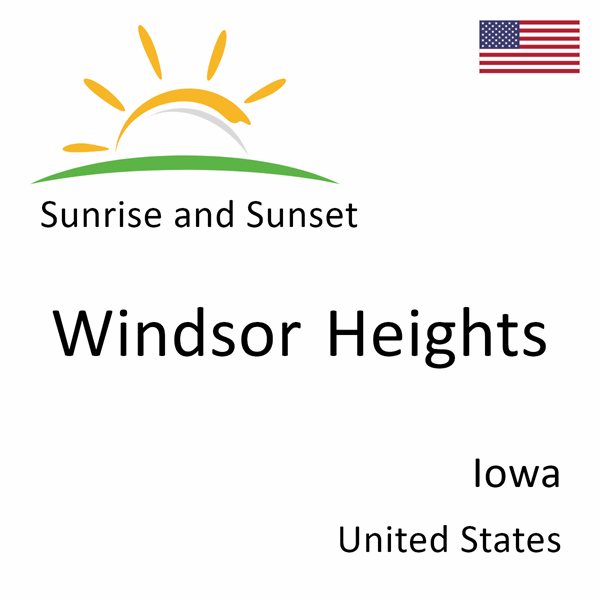 Sunrise and Sunset

Windsor Heights

Iowa

United States